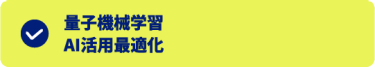 量子機械学習
AI活用最適化